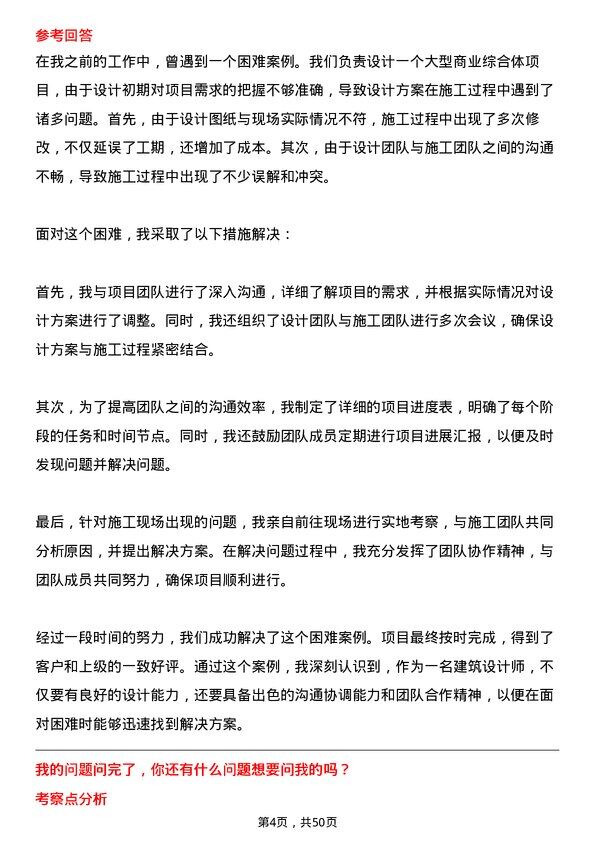 参考回答

在我之前的工作中，曾遇到一个困难案例。我们负责设计一个大型商业综合体项目，由于设计初期对项目需求的把握不够准确，导致设计方案在施工过程中遇到了诸多问题。首先，由于设计图纸与现场实际情况不符，施工过程中出现了多次修改，不仅延误了工期，还增加了成本。其次，由于设计团队与施工团队之间的沟通不畅，导致施工过程中出现了不少误解和冲突。

面对这个困难，我采取了以下措施解决：

首先，我与项目团队进行了深入沟通，详细了解项目的需求，并根据实际情况对设计方案进行了调整。同时，我还组织了设计团队与施工团队进行多次会议，确保设计方案与施工过程紧密结合。

其次，为了提高团队之间的沟通效率，我制定了详细的项目进度表，明确了每个阶段的任务和时间节点。同时，我还鼓励团队成员定期进行项目进展汇报，以便及时发现问题并解决问题。

最后，针对施工现场出现的问题，我亲自前往现场进行实地考察，与施工团队共同分析原因，并提出解决方案。在解决问题过程中，我充分发挥了团队协作精神，与团队成员共同努力，确保项目顺利进行。

经过一段时间的努力，我们成功解决了这个困难案例。项目最终按时完成，得到了客户和上级的一致好评。通过这个案例，我深刻认识到，作为一名建筑设计师，不仅要有良好的设计能力，还要具备出色的沟通协调能力和团队合作精神，以便在面对困难时能够迅速找到解决方案。

我的问题问完了，你还有什么问题想要问我的吗？

考察点分析

第4页，共50页